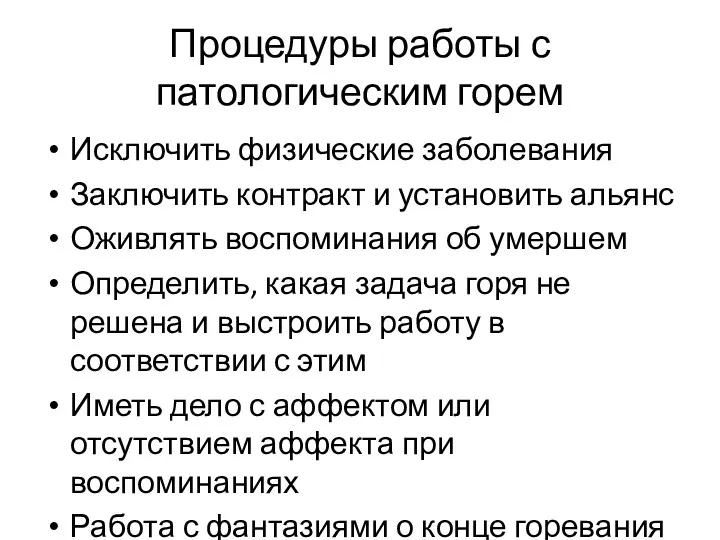 Процедуры работы с патологическим горем

• Исключить физические заболевания
• Заключить контракт и установить альянс
• Оживлять воспоминания об умершем
• Определить, какая задача горя не решена и выстроить работу в соответствии с этим
• Иметь дело с аффектом или отсутствием аффекта при воспоминаниях
• Работа с фантазиями о конце горевания